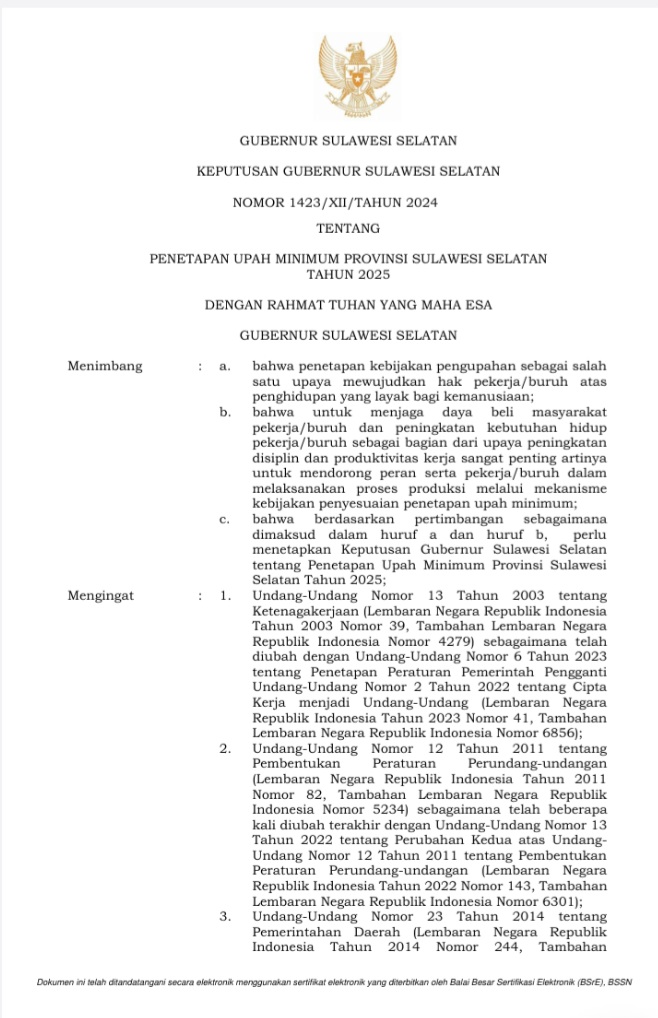 GUBERNUR SULAWESI SELATAN

KEPUTUSAN GUBERNUR SULAWESI SELATAN

NOMOR 1423/XII/TAHUN 2024

TENTANG

PENETAPAN UPAH MINIMUM PROVINSI SULAWESI SELATAN TAHUN 2025

DENGAN RAHMAT TUHAN YANG MAHA ESA

GUBERNUR SULAWESI SELATAN

Menimbang : a. bahwa penetapan kebijakan pengupahan sebagai salah satu upaya mewujudkan hak pekerja/buruh atas penghidupan yang layak bagi kemanusiaan;

b. bahwa untuk menjaga daya beli masyarakat pekerja/buruh dan peningkatan kebutuhan hidup pekerja/buruh sebagai bagian dari upaya peningkatan disiplin dan produktivitas kerja sangat penting artinya untuk mendorong peran serta pekerja/buruh dalam melaksanakan proses produksi melalui mekanisme kebijakan penyesuaian penetapan upah minimum;

c. bahwa berdasarkan pertimbangan sebagaimana dimaksud dalam huruf a dan huruf b, perlu menetapkan Keputusan Gubernur Sulawesi Selatan tentang Penetapan Upah Minimum Provinsi Sulawesi Selatan Tahun 2025;

Mengingat : 1. Undang-Undang Nomor 13 Tahun 2003 tentang Ketenagakerjaan (Lembaran Negara Republik Indonesia Tahun 2003 Nomor 39, Tambahan Lembaran Negara Republik Indonesia Nomor 4279) sebagaimana telah diubah dengan Undang-Undang Nomor 6 Tahun 2023 tentang Penetapan Peraturan Pemerintah Pengganti Undang-Undang Nomor 2 Tahun 2022 tentang Cipta Kerja menjadi Undang-Undang (Lembaran Negara Republik Indonesia Tahun 2023 Nomor 41, Tambahan Lembaran Negara Republik Indonesia Nomor 6856);

2. Undang-Undang Nomor 12 Tahun 2011 tentang Pembentukan Peraturan Perundang-undangan (Lembaran Negara Republik Indonesia Tahun 2011 Nomor 82, Tambahan Lembaran Negara Republik Indonesia Nomor 5234) sebagaimana telah beberapa kali diubah terakhir dengan Undang-Undang Nomor 13 Tahun 2022 tentang Perubahan Kedua atas Undang-Undang Nomor 12 Tahun 2011 tentang Pembentukan Peraturan Perundang-undangan (Lembaran Negara Republik Indonesia Tahun 2022 Nomor 143, Tambahan Lembaran Negara Republik Indonesia Nomor 6301);

3. Undang-Undang Nomor 23 Tahun 2014 tentang Pemerintahan Daerah (Lembaran Negara Republik Indonesia Tahun 2014 Nomor 244, Tambahan

Dokumen ini telah ditandatangani secara elektronik menggunakan sertifikat elektronik yang diterbitkan oleh Balai Besar Sertifikasi Elektronik (BSrE), BSSN